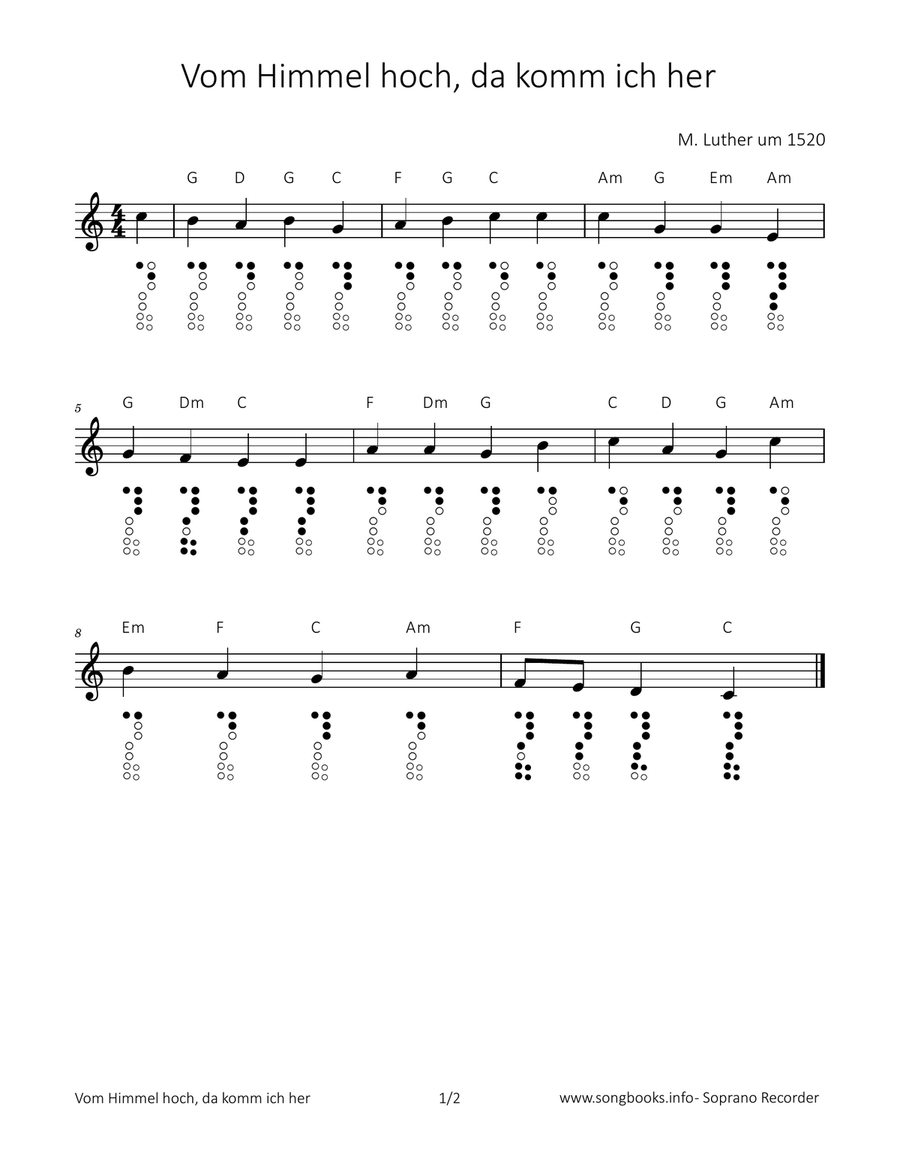 Vom Himmel hoch, da komm ich her

M. Luther um 1520

G D G C F G C Am G Em Am

5 G Dm C F Dm G C D G Am

8 Em F C Am F G C

Vom Himmel hoch, da komm ich her 1/2 www.songbooks.info- Soprano Recorder